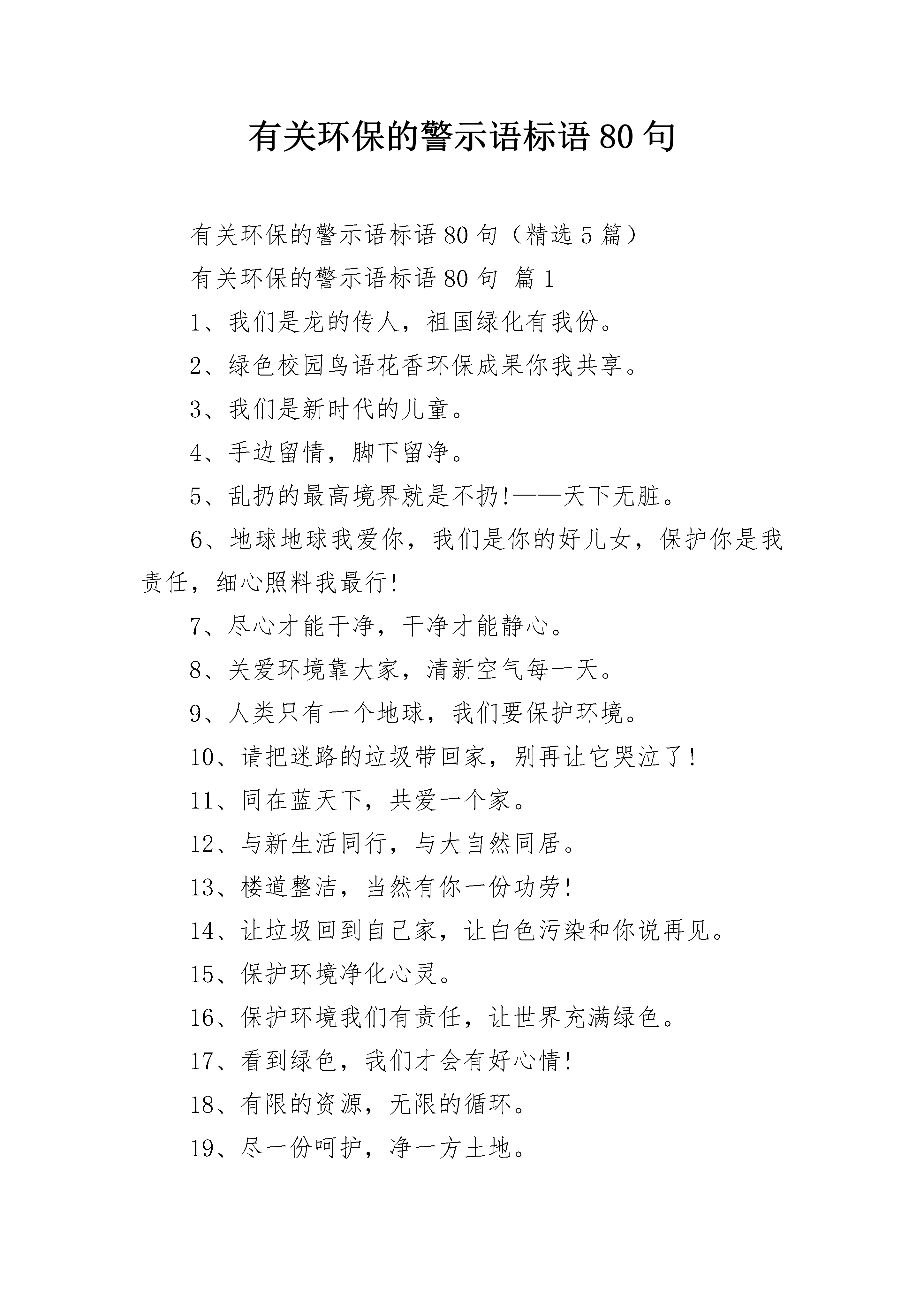 有关环保的警示语标语 80 句

有关环保的警示语标语 80 句（精选 5 篇）

有关环保的警示语标语 80 句 篇 1

1、我们是龙的传人，祖国绿化有我份。

2、绿色校园鸟语花香环保成果你我共享。

3、我们是新时代的儿童。

4、手边留情，脚下留净。

5、乱扔的最高境界就是不扔!——天下无脏。

6、地球地球我爱你，我们是你的好儿女，保护你是我责任，细心照料我最行!

7、尽心才能干净，干净才能静心。

8、关爱环境靠大家，清新空气每一天。

9、人类只有一个地球，我们要保护环境。

10、请把迷路的垃圾带回家，别再让它哭泣了!

11、同在蓝天下，共爱一个家。

12、与新生活同行，与大自然同居。

13、楼道整洁，当然有你一份功劳!

14、让垃圾回到自己家，让白色污染和你说再见。

15、保护环境净化心灵。

16、保护环境我们有责任，让世界充满绿色。

17、看到绿色，我们才会有好心情!

18、有限的资源，无限的循环。

19、尽一份呵护，净一方土地。